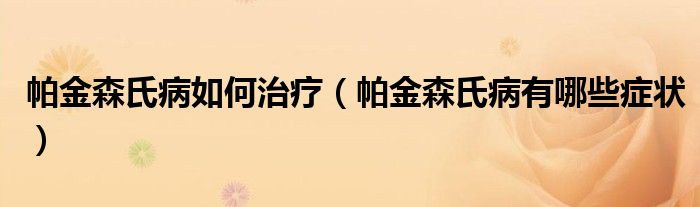 帕金森氏病如何治疗（帕金森氏病有哪些症状）